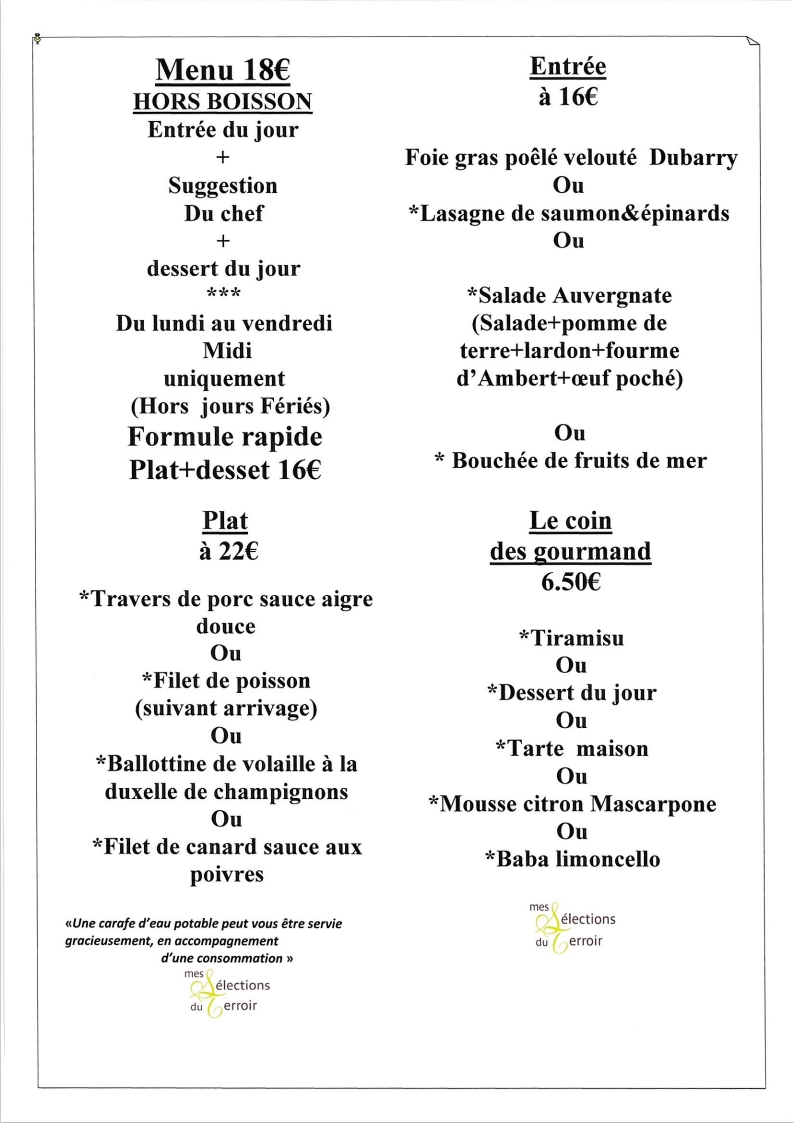 Menu 18€
HORS BOISSON
Entrée du jour
+
Suggestion
Du chef
+
dessert du jour
***
Du lundi au vendredi
Midi
uniquement
(Hors jours Fériés)
Formule rapide
Plat+desset 16€

Plat
à 22€

*Travers de porc sauce aigre douce
Ou
*Filet de poisson (suivant arrivage)
Ou
*Ballottine de volaille à la duxelle de champignons
Ou
*Filet de canard sauce aux poivres

«Une carafe d'eau potable peut vous être servie gracieusement, en accompagnement d'une consommation »

mes Sélections du Terroir

Entrée
à 16€

Foie gras poêlé velouté Dubarry
Ou
*Lasagne de saumon&épinards
Ou

*Salade Auvergnate
(Salade+pomme de terre+lardon+fourme d'Ambert+œuf poché)

Ou
* Bouchée de fruits de mer

Le coin
des gourmand
6.50€

*Tiramisu
Ou
*Dessert du jour
Ou
*Tarte maison
Ou
*Mousse citron Mascarpone
Ou
*Baba limoncello

mes Sélections du Terroir